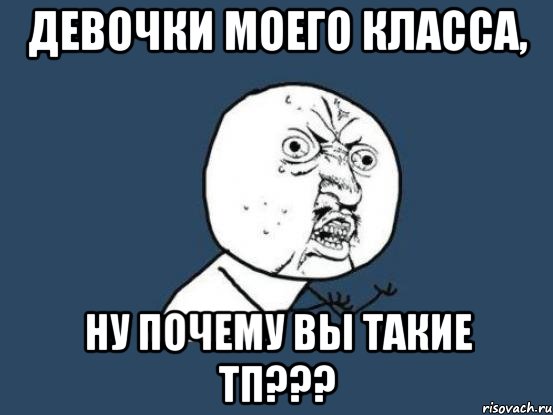 ДЕВОЧКИ МОЕГО КЛАССА,

НУ ПОЧЕМУ ВЫ ТАКИЕ ТП???

risovach.ru